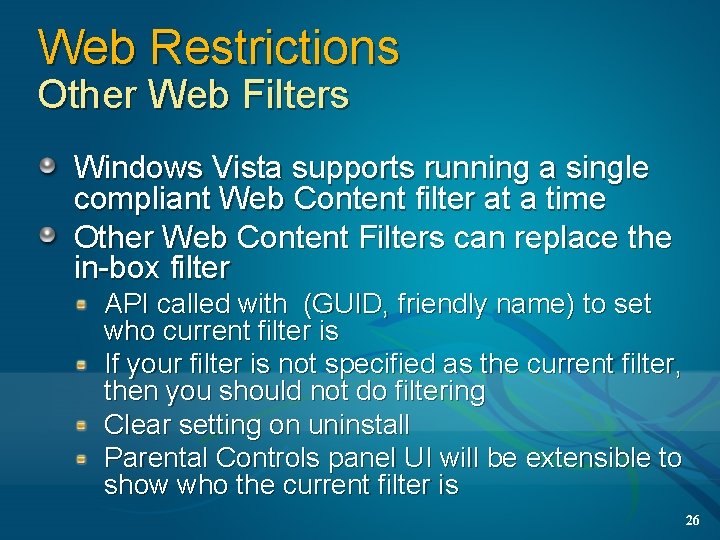 Web Restrictions
Other Web Filters

Windows Vista supports running a single compliant Web Content filter at a time

Other Web Content Filters can replace the in-box filter

API called with  (GUID, friendly name) to set who current filter is

If your filter is not specified as the current filter, then you should not do filtering

Clear setting on uninstall

Parental Controls panel UI will be extensible to show who the current filter is

26